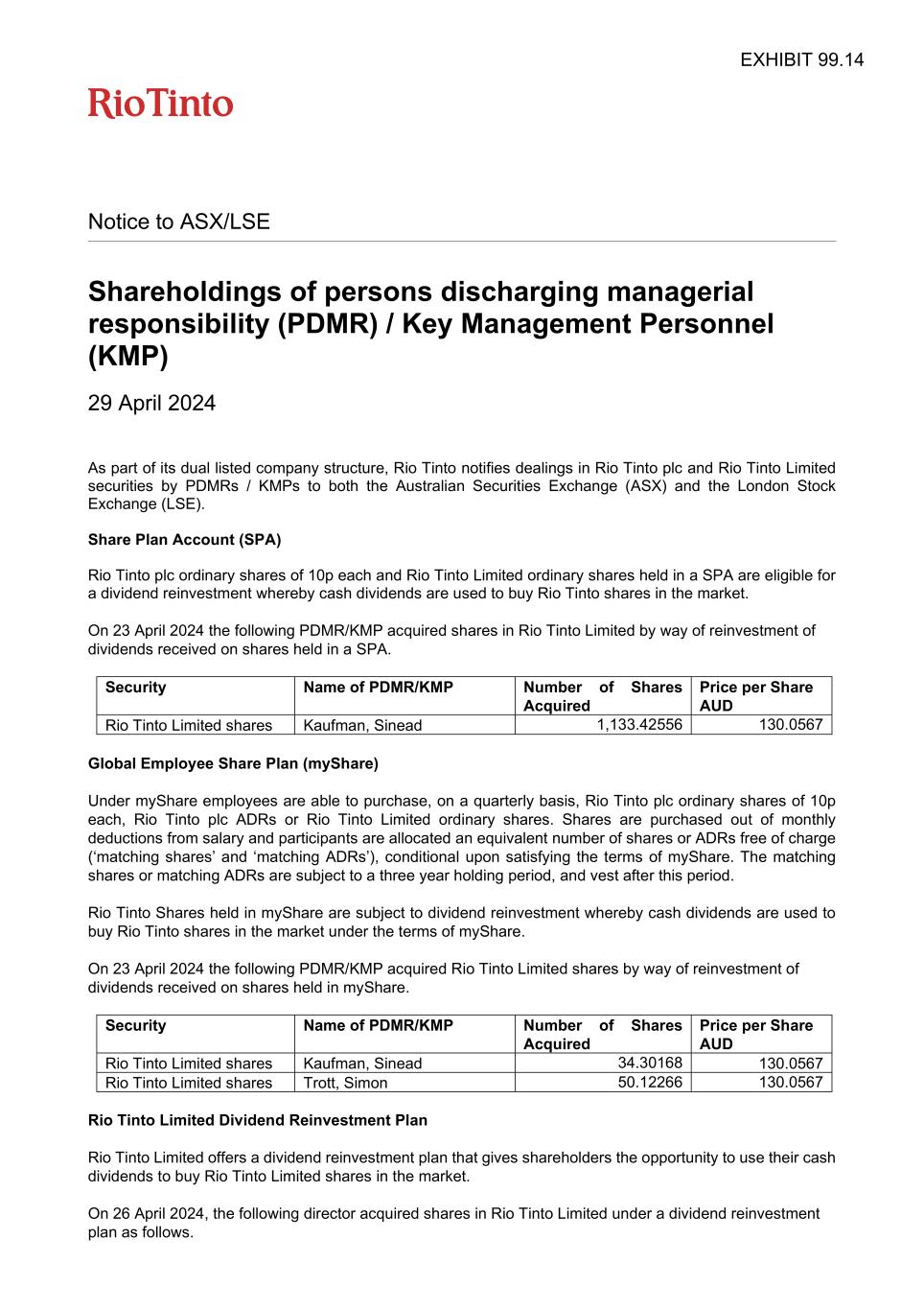 EXHIBIT 99.14

RioTinto

Notice to ASX/LSE

Shareholdings of persons discharging managerial responsibility (PDMR) / Key Management Personnel (KMP)

29 April 2024

As part of its dual listed company structure, Rio Tinto notifies dealings in Rio Tinto plc and Rio Tinto Limited securities by PDMRs / KMPs to both the Australian Securities Exchange (ASX) and the London Stock Exchange (LSE).

Share Plan Account (SPA)

Rio Tinto plc ordinary shares of 10p each and Rio Tinto Limited ordinary shares held in a SPA are eligible for a dividend reinvestment whereby cash dividends are used to buy Rio Tinto shares in the market.

On 23 April 2024 the following PDMR/KMP acquired shares in Rio Tinto Limited by way of reinvestment of dividends received on shares held in a SPA.

| Security | Name of PDMR/KMP | Number of Shares Acquired | Price per Share AUD |
|---|---|---|---|
| Rio Tinto Limited shares | Kaufman, Sinead | 1,133.42556 | 130.0567 |

Global Employee Share Plan (myShare)

Under myShare employees are able to purchase, on a quarterly basis, Rio Tinto plc ordinary shares of 10p each, Rio Tinto plc ADRs or Rio Tinto Limited ordinary shares. Shares are purchased out of monthly deductions from salary and participants are allocated an equivalent number of shares or ADRs free of charge (‘matching shares’ and ‘matching ADRs’), conditional upon satisfying the terms of myShare. The matching shares or matching ADRs are subject to a three year holding period, and vest after this period.

Rio Tinto Shares held in myShare are subject to dividend reinvestment whereby cash dividends are used to buy Rio Tinto shares in the market under the terms of myShare.

On 23 April 2024 the following PDMR/KMP acquired Rio Tinto Limited shares by way of reinvestment of dividends received on shares held in myShare.

| Security | Name of PDMR/KMP | Number of Shares Acquired | Price per Share AUD |
|---|---|---|---|
| Rio Tinto Limited shares | Kaufman, Sinead | 34.30168 | 130.0567 |
| Rio Tinto Limited shares | Trott, Simon | 50.12266 | 130.0567 |

Rio Tinto Limited Dividend Reinvestment Plan

Rio Tinto Limited offers a dividend reinvestment plan that gives shareholders the opportunity to use their cash dividends to buy Rio Tinto Limited shares in the market.

On 26 April 2024, the following director acquired shares in Rio Tinto Limited under a dividend reinvestment plan as follows.